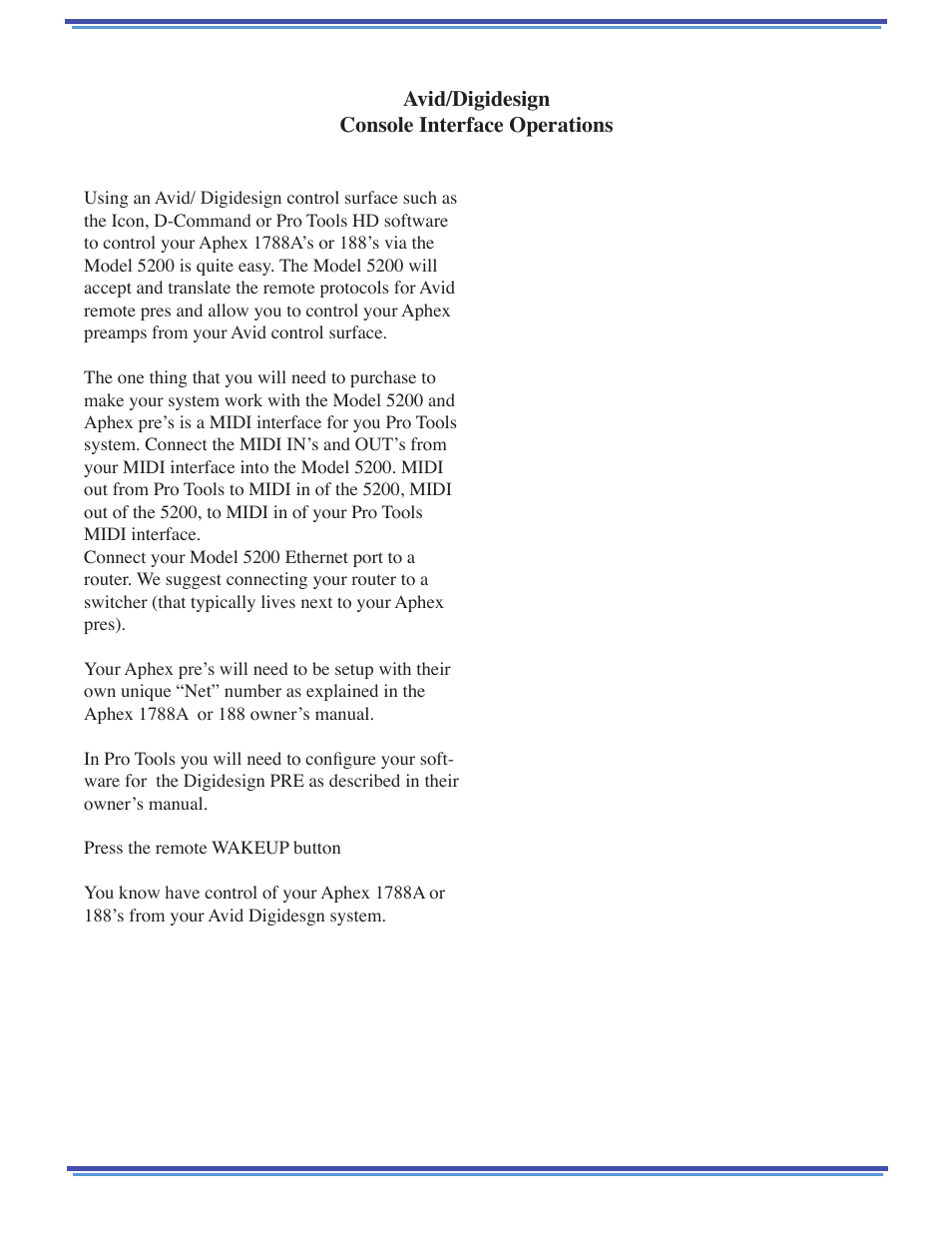 Avid/Digidesign
Console Interface Operations

Using an Avid/ Digidesign control surface such as the Icon, D-Command or Pro Tools HD software to control your Aphex 1788A's or 188's via the Model 5200 is quite easy. The Model 5200 will accept and translate the remote protocols for Avid remote pres and allow you to control your Aphex preamps from your Avid control surface.

The one thing that you will need to purchase to make your system work with the Model 5200 and Aphex pre's is a MIDI interface for you Pro Tools system. Connect the MIDI IN's and OUT's from your MIDI interface into the Model 5200. MIDI out from Pro Tools to MIDI in of the 5200, MIDI out of the 5200, to MIDI in of your Pro Tools MIDI interface.
Connect your Model 5200 Ethernet port to a router. We suggest connecting your router to a switcher (that typically lives next to your Aphex pres).

Your Aphex pre's will need to be setup with their own unique "Net" number as explained in the Aphex 1788A or 188 owner's manual.

In Pro Tools you will need to configure your software for the Digidesign PRE as described in their owner's manual.

Press the remote WAKEUP button

You know have control of your Aphex 1788A or 188's from your Avid Digidesgn system.